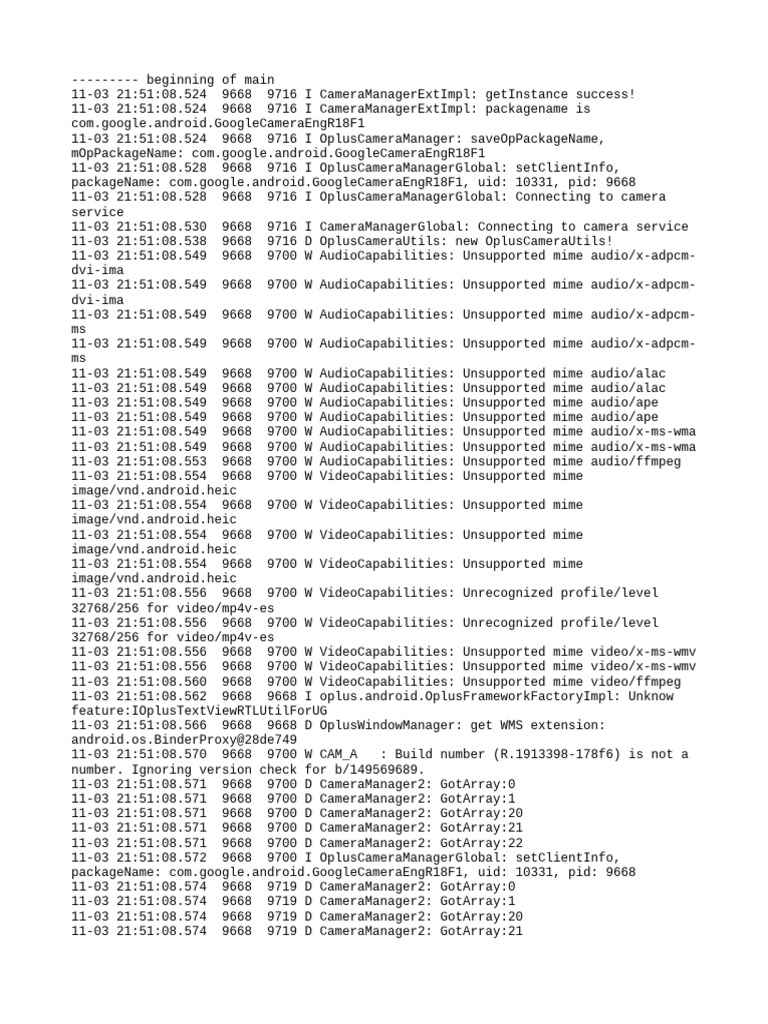 --------- beginning of main
11-03 21:51:08.524 9668 9716 I CameraManagerExtImpl: getInstance success!
11-03 21:51:08.524 9668 9716 I CameraManagerExtImpl: packagename is com.google.android.GoogleCameraEngR18F1
11-03 21:51:08.524 9668 9716 I OplusCameraManager: saveOpPackageName, mOpPackageName: com.google.android.GoogleCameraEngR18F1
11-03 21:51:08.528 9668 9716 I OplusCameraManagerGlobal: setClientInfo, packageName: com.google.android.GoogleCameraEngR18F1, uid: 10331, pid: 9668
11-03 21:51:08.528 9668 9716 I OplusCameraManagerGlobal: Connecting to camera service
11-03 21:51:08.530 9668 9716 I CameraManagerGlobal: Connecting to camera service
11-03 21:51:08.538 9668 9716 D OplusCameraUtils: new OplusCameraUtils!
11-03 21:51:08.549 9668 9700 W AudioCapabilities: Unsupported mime audio/x-adpcm-dvi-ima
11-03 21:51:08.549 9668 9700 W AudioCapabilities: Unsupported mime audio/x-adpcm-dvi-ima
11-03 21:51:08.549 9668 9700 W AudioCapabilities: Unsupported mime audio/x-adpcm-ms
11-03 21:51:08.549 9668 9700 W AudioCapabilities: Unsupported mime audio/x-adpcm-ms
11-03 21:51:08.549 9668 9700 W AudioCapabilities: Unsupported mime audio/alac
11-03 21:51:08.549 9668 9700 W AudioCapabilities: Unsupported mime audio/alac
11-03 21:51:08.549 9668 9700 W AudioCapabilities: Unsupported mime audio/ape
11-03 21:51:08.549 9668 9700 W AudioCapabilities: Unsupported mime audio/ape
11-03 21:51:08.549 9668 9700 W AudioCapabilities: Unsupported mime audio/x-ms-wma
11-03 21:51:08.549 9668 9700 W AudioCapabilities: Unsupported mime audio/x-ms-wma
11-03 21:51:08.553 9668 9700 W AudioCapabilities: Unsupported mime audio/ffmpeg
11-03 21:51:08.554 9668 9700 W VideoCapabilities: Unsupported mime image/vnd.android.heic
11-03 21:51:08.554 9668 9700 W VideoCapabilities: Unsupported mime image/vnd.android.heic
11-03 21:51:08.554 9668 9700 W VideoCapabilities: Unsupported mime image/vnd.android.heic
11-03 21:51:08.554 9668 9700 W VideoCapabilities: Unsupported mime image/vnd.android.heic
11-03 21:51:08.556 9668 9700 W VideoCapabilities: Unrecognized profile/level 32768/256 for video/mp4v-es
11-03 21:51:08.556 9668 9700 W VideoCapabilities: Unrecognized profile/level 32768/256 for video/mp4v-es
11-03 21:51:08.556 9668 9700 W VideoCapabilities: Unsupported mime video/x-ms-wmv
11-03 21:51:08.556 9668 9700 W VideoCapabilities: Unsupported mime video/x-ms-wmv
11-03 21:51:08.560 9668 9700 W VideoCapabilities: Unsupported mime video/ffmpeg
11-03 21:51:08.562 9668 9668 I oplus.android.OplusFrameworkFactoryImpl: Unknow feature:IOplusTextViewRTLUtilForUG
11-03 21:51:08.566 9668 9668 D OplusWindowManager: get WMS extension: android.os.BinderProxy@28de749
11-03 21:51:08.570 9668 9700 W CAM_A : Build number (R.1913398-178f6) is not a number. Ignoring version check for b/149569689.
11-03 21:51:08.571 9668 9700 D CameraManager2: GotArray:0
11-03 21:51:08.571 9668 9700 D CameraManager2: GotArray:1
11-03 21:51:08.571 9668 9700 D CameraManager2: GotArray:20
11-03 21:51:08.571 9668 9700 D CameraManager2: GotArray:21
11-03 21:51:08.571 9668 9700 D CameraManager2: GotArray:22
11-03 21:51:08.572 9668 9700 I OplusCameraManagerGlobal: setClientInfo, packageName: com.google.android.GoogleCameraEngR18F1, uid: 10331, pid: 9668
11-03 21:51:08.574 9668 9719 D CameraManager2: GotArray:0
11-03 21:51:08.574 9668 9719 D CameraManager2: GotArray:1
11-03 21:51:08.574 9668 9719 D CameraManager2: GotArray:20
11-03 21:51:08.574 9668 9719 D CameraManager2: GotArray:21